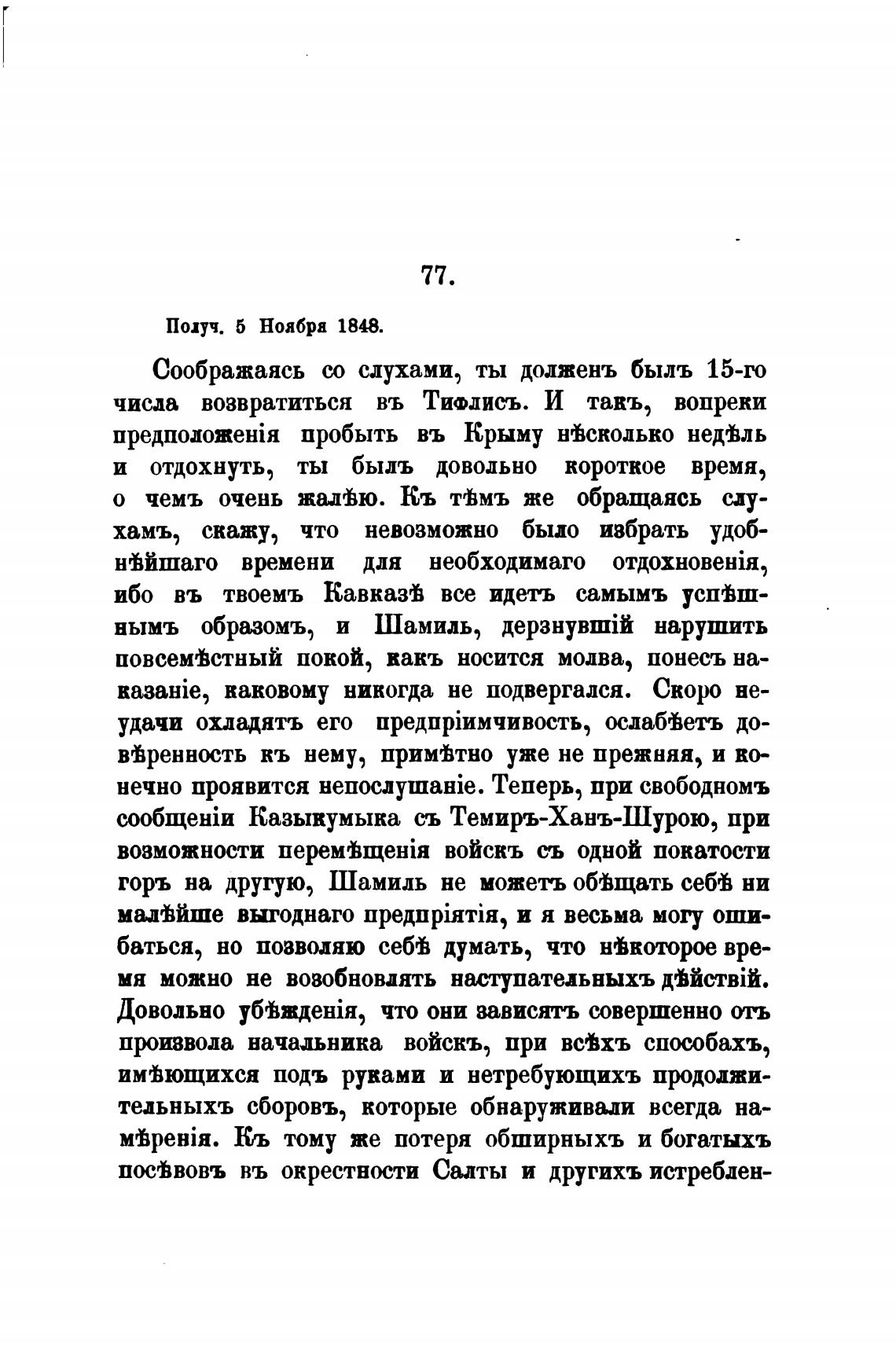 77.

Получ. 5 Ноября 1848.

Соображаясь со слухами, ты долженъ былъ 15-го числа возвратиться въ Тифлисъ. И такъ, вопреки предположенія пробыть въ Крыму нѣсколько недѣль и отдохнуть, ты былъ довольно короткое время, о чемъ очень жалѣю. Къ тѣмъ же обращаясь слухамъ, скажу, что невозможно было избрать удобнѣйшаго времени для необходимаго отдохновенія, ибо въ твоемъ Кавказѣ все идетъ самымъ успѣшнымъ образомъ, и Шамиль, дерзнувшій нарушить повсемѣстный покой, какъ носится молва, понесъ наказаніе, каковому никогда не подвергался. Скоро неудачи охладятъ его предпріимчивость, ослабѣетъ довѣренность къ нему, примѣтно уже не прежняя, и конечно проявится непослушаніе. Теперь, при свободномъ сообщеніи Казыкумыка съ Темиръ-Ханъ-Шурою, при возможности перемѣщенія войскъ съ одной покатости горъ на другую, Шамиль не можетъ обѣщать себѣ ни малѣйше выгоднаго предпріятія, и я весьма могу ошибаться, но позволяю себѣ думать, что нѣкоторое время можно не возобновлять наступательныхъ дѣйствій. Довольно убѣжденія, что они зависятъ совершенно отъ произвола начальника войскъ, при всѣхъ способахъ, имѣющихся подъ руками и нетребующихъ продолжительныхъ сборовъ, которые обнаруживали всегда намѣренія. Къ тому же потеря обширныхъ и богатыхъ посѣвовъ въ окрестности Салты и другихъ истреблен-